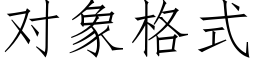 对象格式